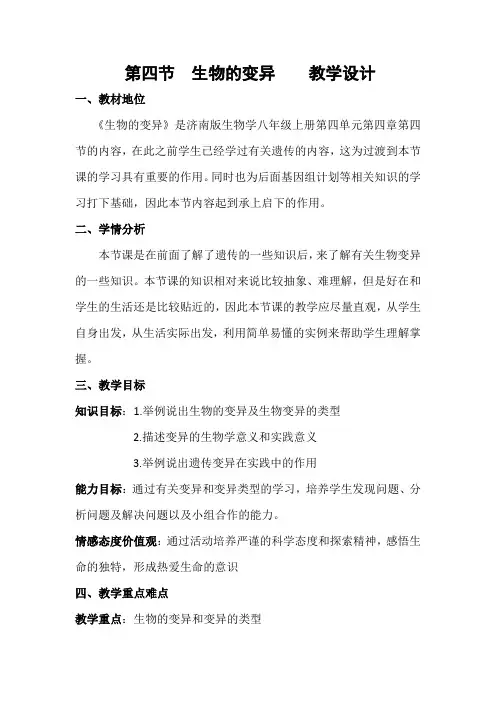 第四节　生物的变异　　教学设计

一、教材地位

《生物的变异》是济南版生物学八年级上册第四单元第四章第四节的内容，在此之前学生已经学过有关遗传的内容，这为过渡到本节课的学习具有重要的作用。同时也为后面基因组计划等相关知识的学习打下基础，因此本节内容起到承上启下的作用。

二、学情分析

本节课是在前面了解了遗传的一些知识后，来了解有关生物变异的一些知识。本节课的知识相对来说比较抽象、难理解，但是好在和学生的生活还是比较贴近的，因此本节课的教学应尽量直观，从学生自身出发，从生活实际出发，利用简单易懂的实例来帮助学生理解掌握。

三、教学目标

知识目标：1.举例说出生物的变异及生物变异的类型

2.描述变异的生物学意义和实践意义

3.举例说出遗传变异在实践中的作用

能力目标：通过有关变异和变异类型的学习，培养学生发现问题、分析问题及解决问题以及小组合作的能力。

情感态度价值观：通过活动培养严谨的科学态度和探索精神，感悟生命的独特，形成热爱生命的意识

四、教学重点难点

教学重点：生物的变异和变异的类型